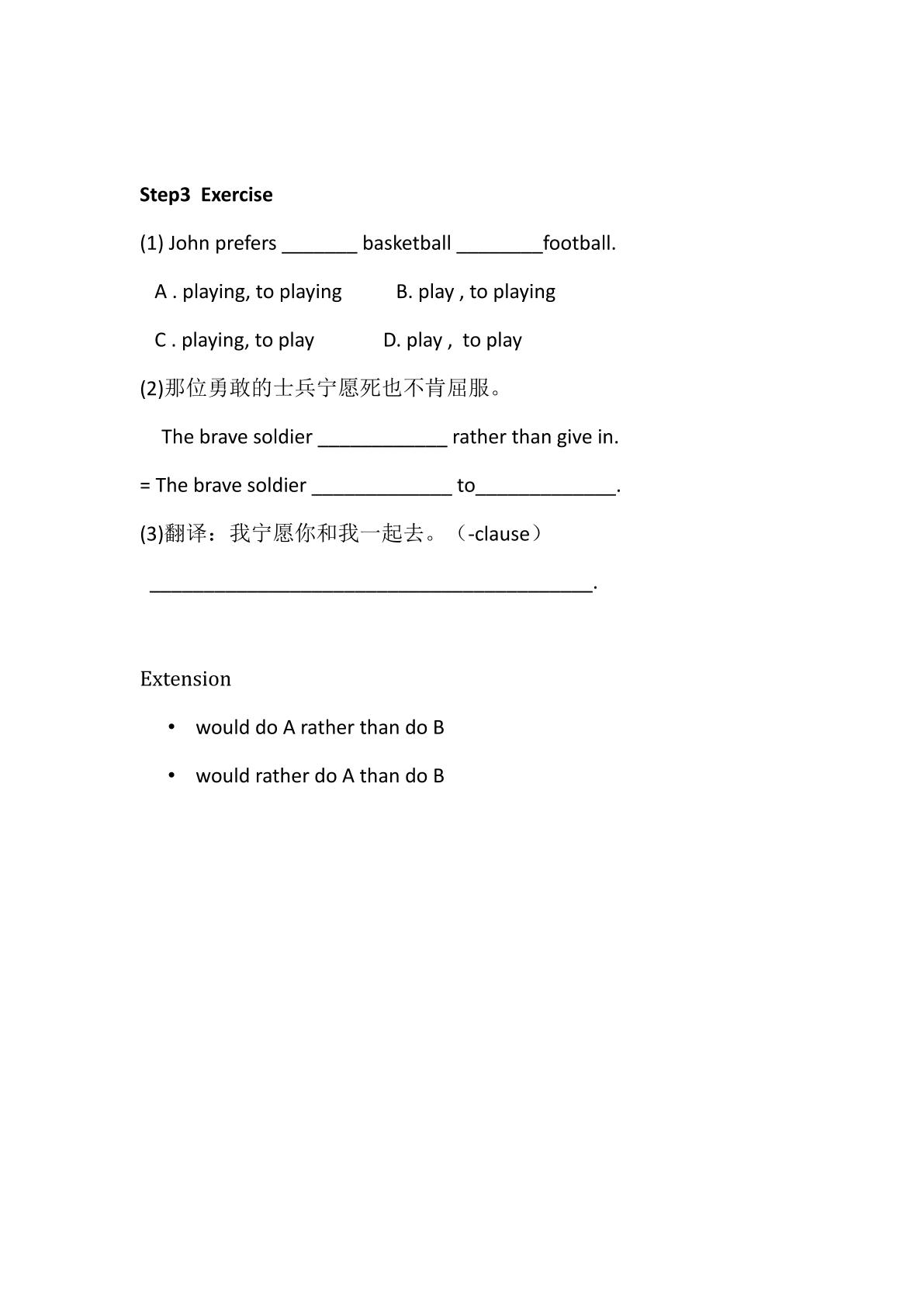 Step3 Exercise

(1) John prefers ____ basketball ____football.

A . playing, to playing B. play , to playing

C . playing, to play D. play , to play

(2)那位勇敢的士兵宁愿死也不肯屈服。

The brave soldier ____ rather than give in.

= The brave soldier ____ to____.

(3)翻译：我宁愿你和我一起去。（-clause）

____.

Extension

• would do A rather than do B

• would rather do A than do B